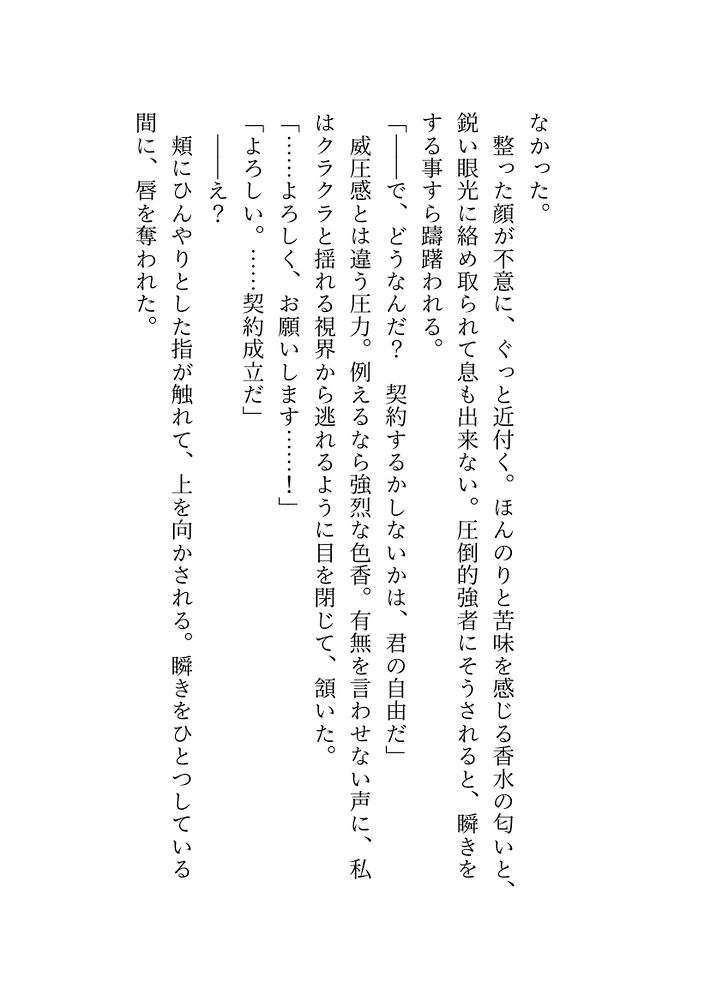 なかった。

整った顔が不意に、ぐっと近付く。ほんのりと苦味を感じる香水の匂いと、鋭い眼光に絡め取られて息も出来ない。圧倒的強者にそうされると、瞬きをする事すら躊躇われる。

「――で、どうなんだ？　契約するかしないかは、君の自由だ」

威圧感とは違う圧力。例えるなら強烈な色香。有無を言わせない声に、私はクラクラと揺れる視界から逃れるように目を閉じて、頷いた。

「……よろしく、お願いします……！」

「よろしい。……契約成立だ」

――え？

頬にひんやりとした指が触れて、上を向かされる。瞬きをひとつしている間に、唇を奪われた。